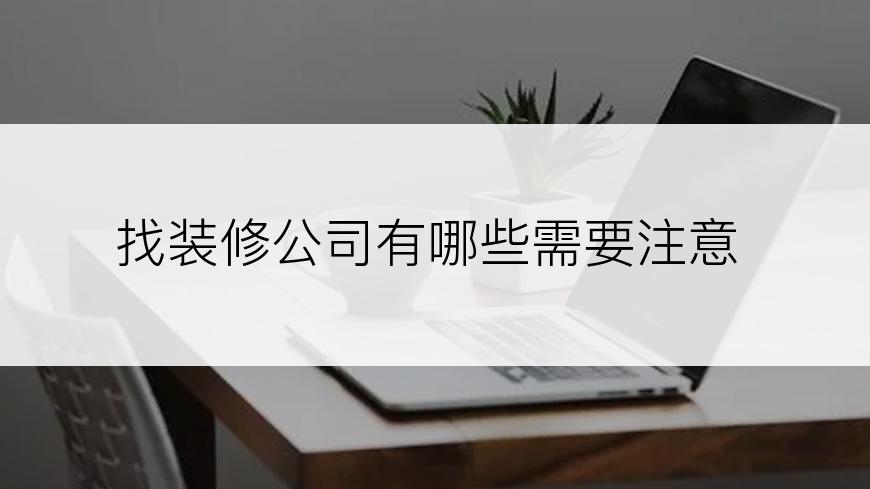 找装修公司有哪些需要注意